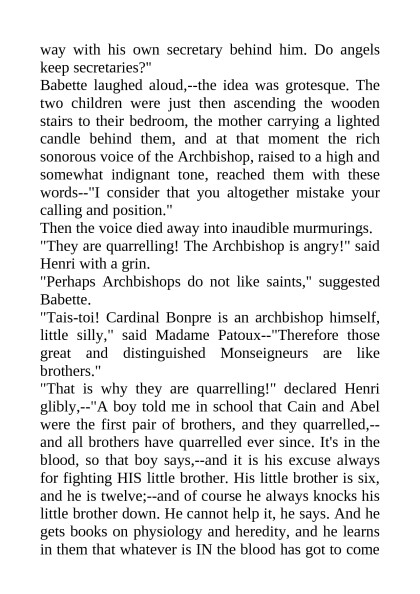 way with his own secretary behind him. Do angels keep secretaries?"
Babette laughed aloud,--the idea was grotesque. The two children were just then ascending the wooden stairs to their bedroom, the mother carrying a lighted candle behind them, and at that moment the rich sonorous voice of the Archbishop, raised to a high and somewhat indignant tone, reached them with these words--"I consider that you altogether mistake your calling and position."
Then the voice died away into inaudible murmurings.
"They are quarrelling! The Archbishop is angry!" said Henri with a grin.
"Perhaps Archbishops do not like saints," suggested Babette.
"Tais-toi! Cardinal Bonpre is an archbishop himself, little silly," said Madame Patoux--"Therefore those great and distinguished Monseigneurs are like brothers."
"That is why they are quarrelling!" declared Henri glibly,--"A boy told me in school that Cain and Abel were the first pair of brothers, and they quarrelled,--and all brothers have quarrelled ever since. It's in the blood, so that boy says,--and it is his excuse always for fighting HIS little brother. His little brother is six, and he is twelve;--and of course he always knocks his little brother down. He cannot help it, he says. And he gets books on physiology and heredity, and he learns in them that whatever is IN the blood has got to come